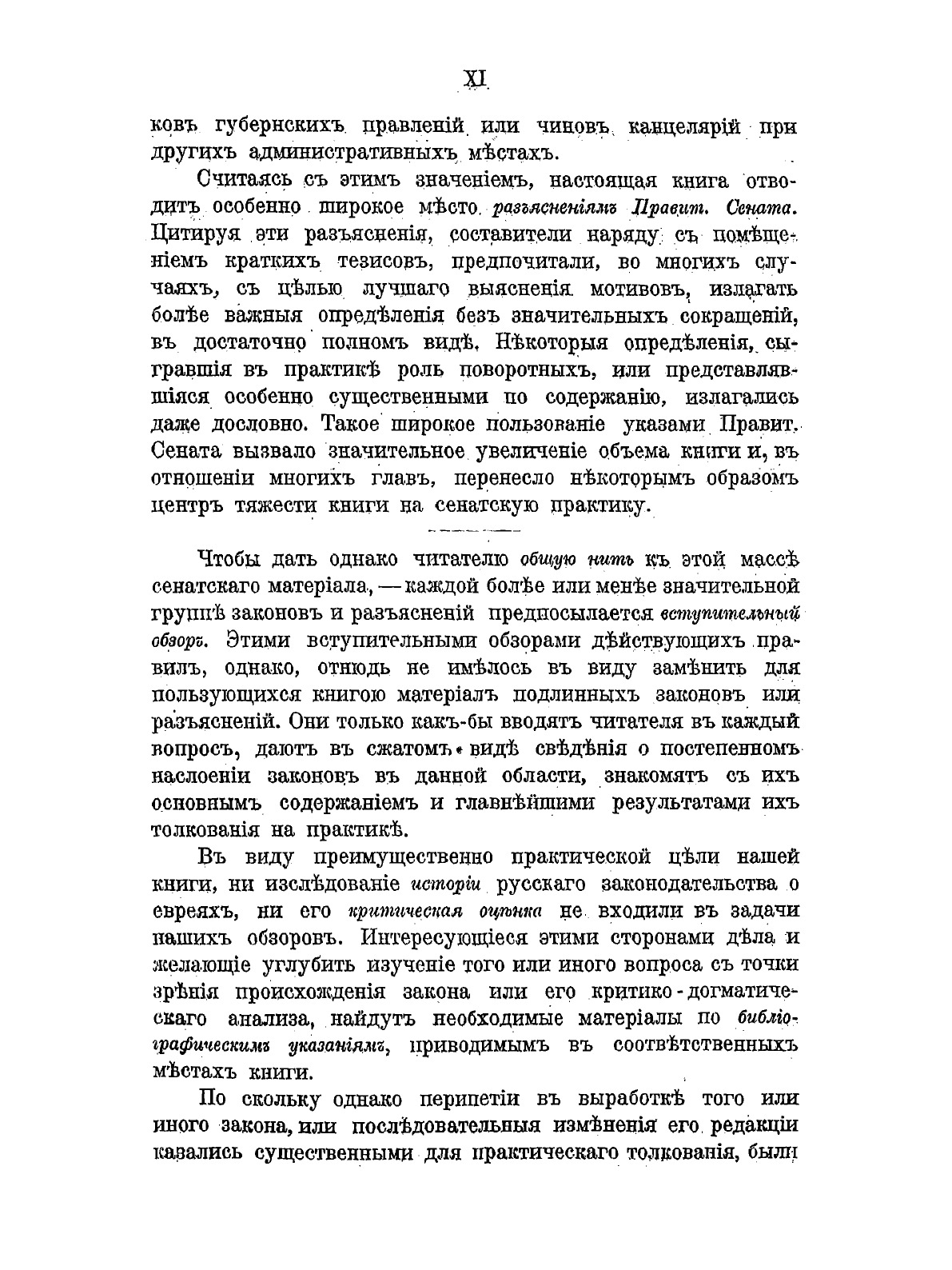 XI

ковъ губернскихъ правленій или чиновъ канцелярій при другихъ административныхъ мѣстахъ.

Считаясь съ этимъ значеніемъ, настоящая книга отводитъ особенно широкое мѣсто разъясненіямъ Правит. Сената. Цитируя эти разъясненія, составители наряду съ помѣщеніемъ краткихъ тезисовъ, предпочитали, во многихъ случаяхъ, съ цѣлью лучшаго выясненія мотивовъ, излагать болѣе важныя опредѣленія безъ значительныхъ сокращеній, въ достаточно полномъ видѣ. Нѣкоторыя опредѣленія, сыгравшія въ практикѣ роль поворотныхъ, или представлявшіяся особенно существенными по содержанію, излагались даже дословно. Такое широкое пользованіе указами Правит. Сената вызвало значительное увеличеніе объема книги и, въ отношеніи многихъ главъ, перенесло нѣкоторымъ образомъ центръ тяжести книги на сенатскую практику.

Чтобы дать однако читателю общую нить къ этой массѣ сенатскаго матеріала, — каждой болѣе или менѣе значительной группѣ законовъ и разъясненій предпосылается вступительный обзоръ. Этими вступительными обзорами дѣйствующихъ правилъ, однако, отнюдь не имѣлось въ виду замѣнить для пользующихся книгою матеріалъ подлинныхъ законовъ или разъясненій. Они только какъ-бы вводятъ читателя въ каждый вопросъ, даютъ въ сжатомъ видѣ свѣдѣнія о постепенномъ наслоеніи законовъ въ данной области, знакомятъ съ ихъ основнымъ содержаніемъ и главнѣйшими результатами ихъ толкованія на практикѣ.

Въ виду преимущественно практической цѣли нашей книги, ни изслѣдованіе исторіи русскаго законодательства о евреяхъ, ни его критическая оцѣнка не входили въ задачи нашихъ обзоровъ. Интересующіеся этими сторонами дѣла и желающіе углубить изученіе того или иного вопроса съ точки зрѣнія происхожденія закона или его критико-догматическаго анализа, найдутъ необходимые матеріалы по библіографическимъ указаніямъ, приводимымъ въ соотвѣтственныхъ мѣстахъ книги.

По скольку однако перипетіи въ выработкѣ того или иного закона, или послѣдовательныя измѣненія его редакціи казались существенными для практическаго толкованія, были